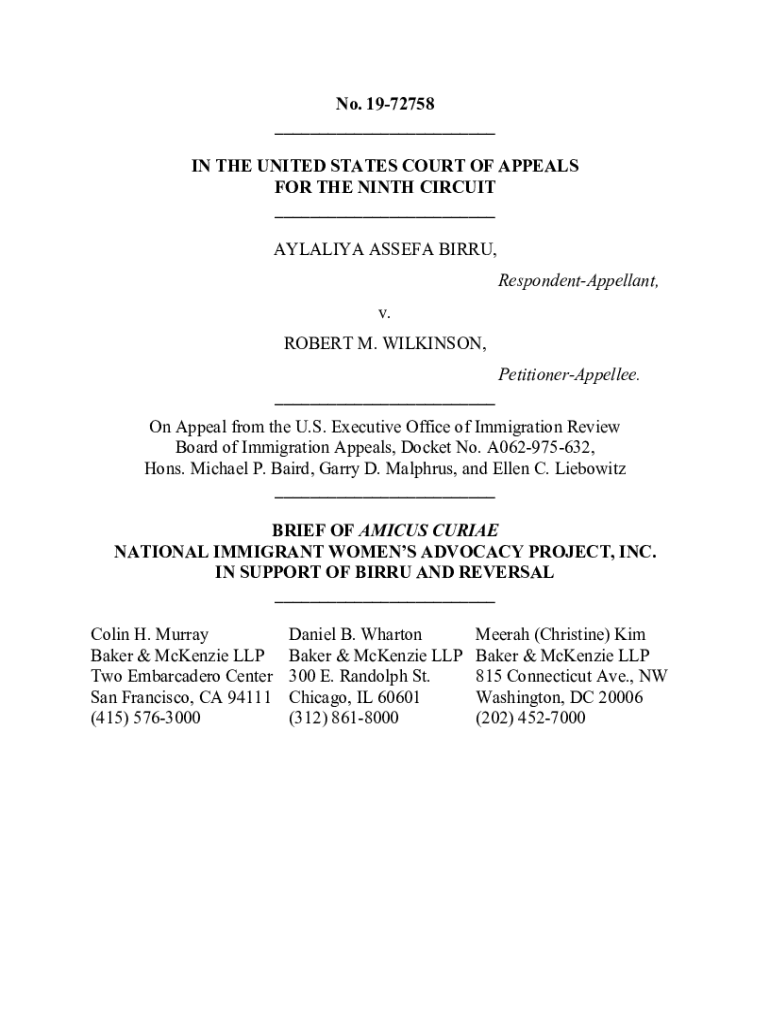 No. 19-72758

IN THE UNITED STATES COURT OF APPEALS
FOR THE NINTH CIRCUIT

AYLALIYA ASSEFA BIRRU,

Respondent-Appellant,

v.

ROBERT M. WILKINSON,

Petitioner-Appellee.

On Appeal from the U.S. Executive Office of Immigration Review
Board of Immigration Appeals, Docket No. A062-975-632,
Hons. Michael P. Baird, Garry D. Malphrus, and Ellen C. Liebowitz

BRIEF OF AMICUS CURIAE
NATIONAL IMMIGRANT WOMEN'S ADVOCACY PROJECT, INC.
IN SUPPORT OF BIRRU AND REVERSAL

Colin H. Murray
Baker & McKenzie LLP
Two Embarcadero Center
San Francisco, CA 94111
(415) 576-3000

Daniel B. Wharton
Baker & McKenzie LLP
300 E. Randolph St.
Chicago, IL 60601
(312) 861-8000

Meerah (Christine) Kim
Baker & McKenzie LLP
815 Connecticut Ave., NW
Washington, DC 20006
(202) 452-7000